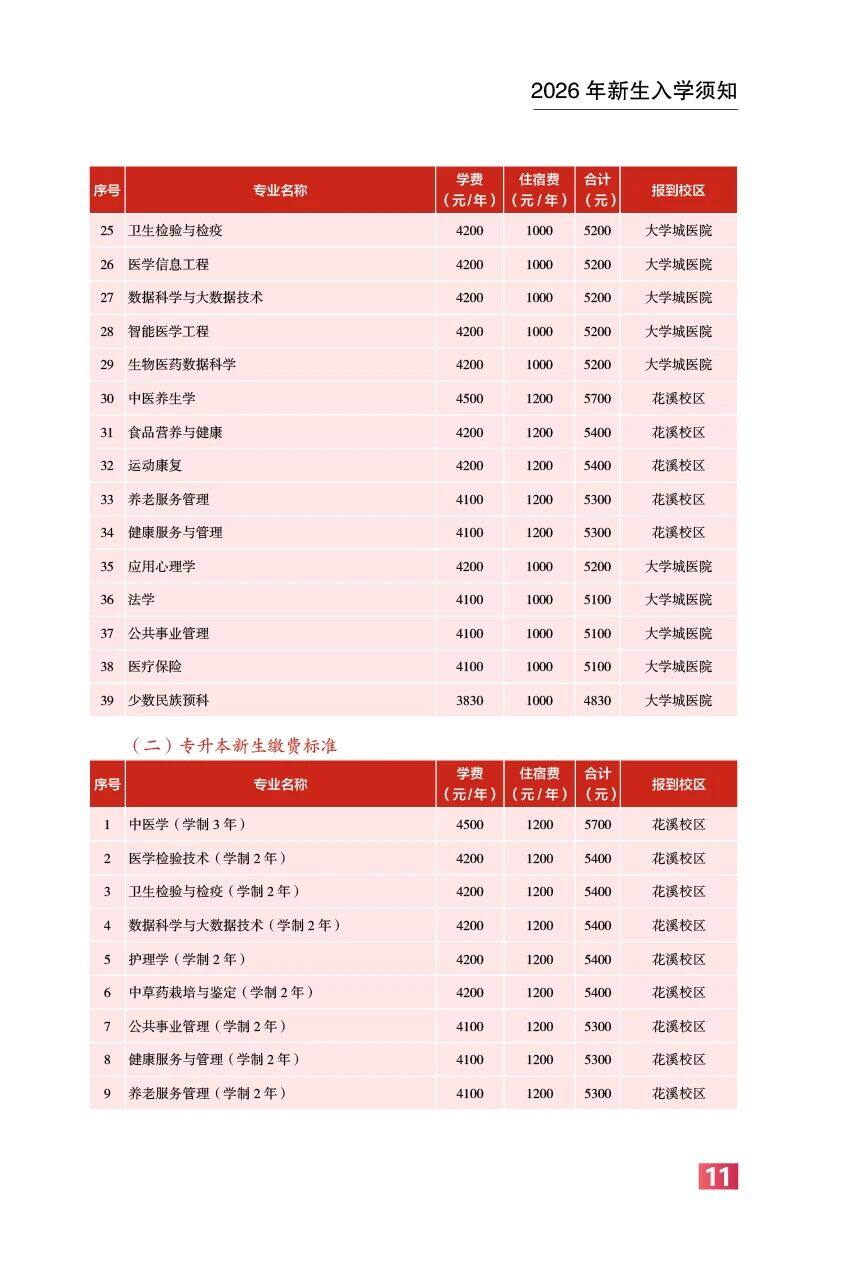 2026年新生入学须知

| 序号 | 专业名称 | 学费（元/年） | 住宿费（元/年） | 合计（元） | 报到校区 |
|---|---|---|---|---|---|
| 25 | 卫生检验与检疫 | 4200 | 1000 | 5200 | 大学城医院 |
| 26 | 医学信息工程 | 4200 | 1000 | 5200 | 大学城医院 |
| 27 | 数据科学与大数据技术 | 4200 | 1000 | 5200 | 大学城医院 |
| 28 | 智能医学工程 | 4200 | 1000 | 5200 | 大学城医院 |
| 29 | 生物医药数据科学 | 4200 | 1000 | 5200 | 大学城医院 |
| 30 | 中医养生学 | 4500 | 1200 | 5700 | 花溪校区 |
| 31 | 食品营养与健康 | 4200 | 1200 | 5400 | 花溪校区 |
| 32 | 运动康复 | 4200 | 1200 | 5400 | 花溪校区 |
| 33 | 养老服务管理 | 4100 | 1200 | 5300 | 花溪校区 |
| 34 | 健康服务与管理 | 4100 | 1200 | 5300 | 花溪校区 |
| 35 | 应用心理学 | 4200 | 1000 | 5200 | 大学城医院 |
| 36 | 法学 | 4100 | 1000 | 5100 | 大学城医院 |
| 37 | 公共事业管理 | 4100 | 1000 | 5100 | 大学城医院 |
| 38 | 医疗保险 | 4100 | 1000 | 5100 | 大学城医院 |
| 39 | 少数民族预科 | 3830 | 1000 | 4830 | 大学城医院 |

（二）专升本新生缴费标准

| 序号 | 专业名称 | 学费（元/年） | 住宿费（元/年） | 合计（元） | 报到校区 |
|---|---|---|---|---|---|
| 1 | 中医学（学制3年） | 4500 | 1200 | 5700 | 花溪校区 |
| 2 | 医学检验技术（学制2年） | 4200 | 1200 | 5400 | 花溪校区 |
| 3 | 卫生检验与检疫（学制2年） | 4200 | 1200 | 5400 | 花溪校区 |
| 4 | 数据科学与大数据技术（学制2年） | 4200 | 1200 | 5400 | 花溪校区 |
| 5 | 护理学（学制2年） | 4200 | 1200 | 5400 | 花溪校区 |
| 6 | 中草药栽培与鉴定（学制2年） | 4200 | 1200 | 5400 | 花溪校区 |
| 7 | 公共事业管理（学制2年） | 4100 | 1200 | 5300 | 花溪校区 |
| 8 | 健康服务与管理（学制2年） | 4100 | 1200 | 5300 | 花溪校区 |
| 9 | 养老服务管理（学制2年） | 4100 | 1200 | 5300 | 花溪校区 |

11